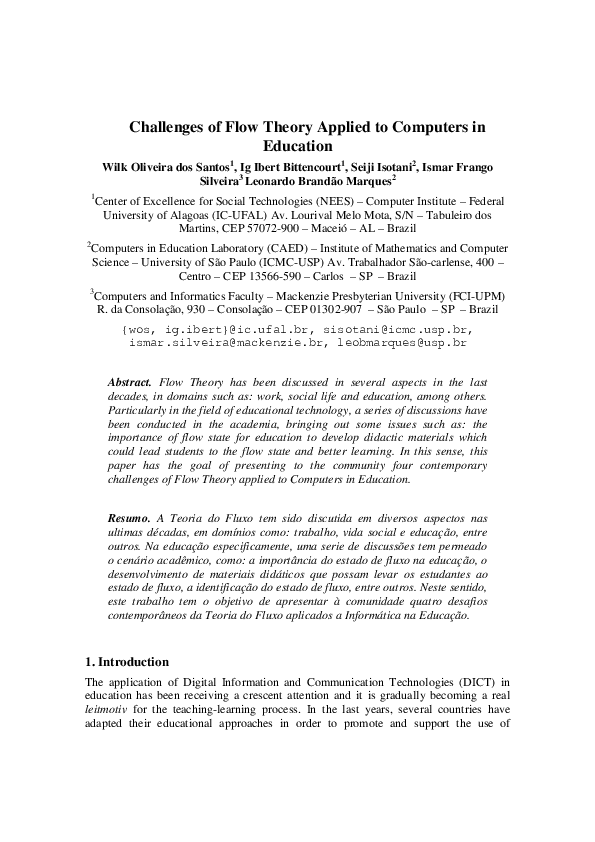 Challenges of Flow Theory Applied to Computers in Education

Wilk Oliveira dos Santos$^1$, Ig Ibert Bittencourt$^1$, Seiji Isotani$^2$, Ismar Frango Silveira$^3$ Leonardo Brandão Marques$^2$

$^1$Center of Excellence for Social Technologies (NEES) – Computer Institute – Federal University of Alagoas (IC-UFAL) Av. Lourival Melo Mota, S/N – Tabuleiro dos Martins, CEP 57072-900 – Maceió – AL – Brazil

$^2$Computers in Education Laboratory (CAED) – Institute of Mathematics and Computer Science – University of São Paulo (ICMC-USP) Av. Trabalhador São-carlense, 400 – Centro – CEP 13566-590 – Carlos – SP – Brazil

$^3$Computers and Informatics Faculty – Mackenzie Presbyterian University (FCI-UPM) R. da Consolação, 930 – Consolação – CEP 01302-907 – São Paulo – SP – Brazil

{wos, ig.ibert}@ic.ufal.br, sisotani@icmc.usp.br, ismar.silveira@mackenzie.br, leobmarques@usp.br

Abstract. Flow Theory has been discussed in several aspects in the last decades, in domains such as: work, social life and education, among others. Particularly in the field of educational technology, a series of discussions have been conducted in the academia, bringing out some issues such as: the importance of flow state for education to develop didactic materials which could lead students to the flow state and better learning. In this sense, this paper has the goal of presenting to the community four contemporary challenges of Flow Theory applied to Computers in Education.

Resumo. A Teoria do Fluxo tem sido discutida em diversos aspectos nas ultimas décadas, em domínios como: trabalho, vida social e educação, entre outros. Na educação especificamente, uma serie de discussões tem permeado o cenário acadêmico, como: a importância do estado de fluxo na educação, o desenvolvimento de materiais didáticos que possam levar os estudantes ao estado de fluxo, a identificação do estado de fluxo, entre outros. Neste sentido, este trabalho tem o objetivo de apresentar à comunidade quatro desafios contemporâneos da Teoria do Fluxo aplicados a Informática na Educação.

1. Introduction

The application of Digital Information and Communication Technologies (DICT) in education has been receiving a crescent attention and it is gradually becoming a real leitmotiv for the teaching-learning process. In the last years, several countries have adapted their educational approaches in order to promote and support the use of